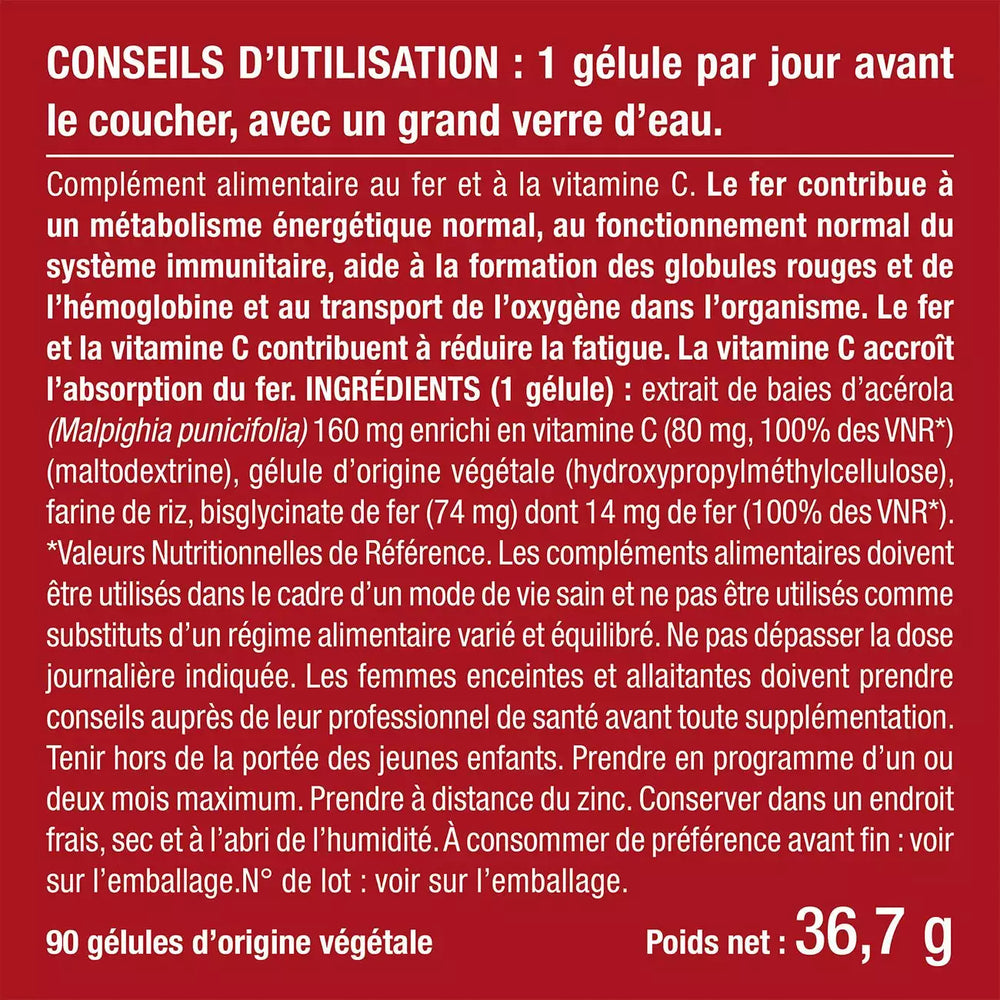 CONSEILS D'UTILISATION : 1 gélule par jour avant le coucher, avec un grand verre d'eau.

Complément alimentaire au fer et à la vitamine C. Le fer contribue à un métabolisme énergétique normal, au fonctionnement normal du système immunitaire, aide à la formation des globules rouges et de l'hémoglobine et au transport de l'oxygène dans l'organisme. Le fer et la vitamine C contribuent à réduire la fatigue. La vitamine C accroît l'absorption du fer. INGRÉDIENTS (1 gélule) : extrait de baies d'acérola (Malpighia punicifolia) 160 mg enrichi en vitamine C (80 mg, 100% des VNR*) (maltodextrine), gélule d'origine végétale (hydroxypropylméthylcellulose), farine de riz, bisglycinate de fer (74 mg) dont 14 mg de fer (100% des VNR*). *Valeurs Nutritionnelles de Référence. Les compléments alimentaires doivent être utilisés dans le cadre d'un mode de vie sain et ne pas être utilisés comme substituts d'un régime alimentaire varié et équilibré. Ne pas dépasser la dose journalière indiquée. Les femmes enceintes et allaitantes doivent prendre conseils auprès de leur professionnel de santé avant toute supplémentation. Tenir hors de la portée des jeunes enfants. Prendre en programme d'un ou deux mois maximum. Prendre à distance du zinc. Conserver dans un endroit frais, sec et à l'abri de l'humidité. À consommer de préférence avant fin : voir sur l'emballage.N° de lot : voir sur l'emballage.

90 gélules d'origine végétale

Poids net : 36,7 g